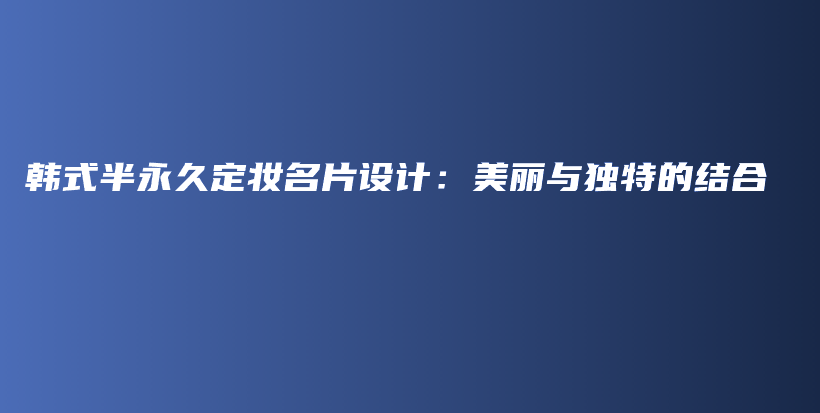 韩式半永久定妆名片设计：美丽与独特的结合